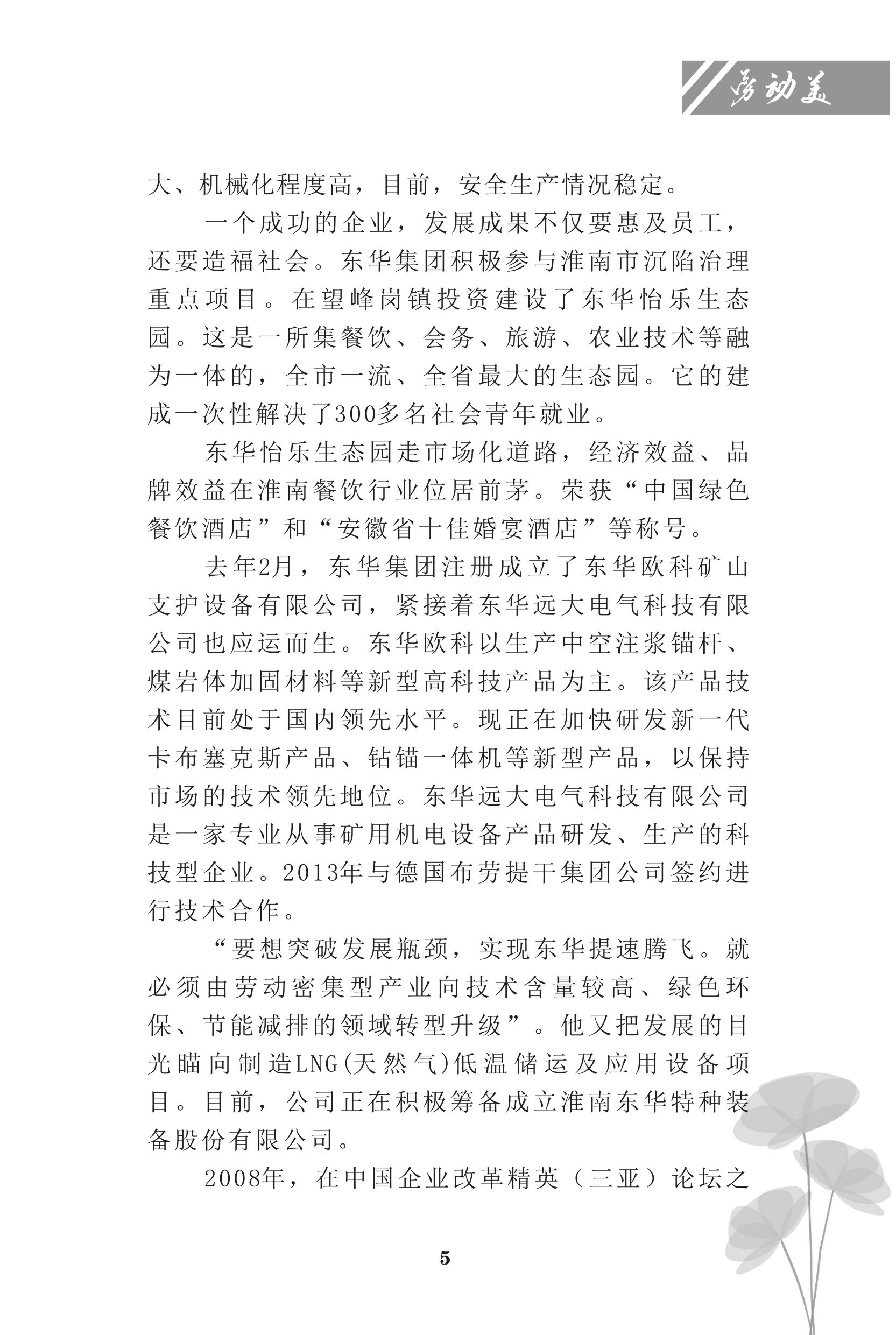 劳动美

大、机械化程度高，目前，安全生产情况稳定。

一个成功的企业，发展成果不仅要惠及员工，还要造福社会。东华集团积极参与淮南市沉陷治理重点项目。在望峰岗镇投资建设了东华怡乐生态园。这是一所集餐饮、会务、旅游、农业技术等融为一体的，全市一流、全省最大的生态园。它的建成一次性解决了300多名社会青年就业。

东华怡乐生态园走市场化道路，经济效益、品牌效益在淮南餐饮行业位居前茅。荣获“中国绿色餐饮酒店”和“安徽省十佳婚宴酒店”等称号。

去年2月，东华集团注册成立了东华欧科矿山支护设备有限公司，紧接着东华远大电气科技有限公司也应运而生。东华欧科以生产中空注浆锚杆、煤岩体加固材料等新型高科技产品为主。该产品技术目前处于国内领先水平。现正在加快研发新一代卡布塞克斯产品、钻锚一体机等新型产品，以保持市场的技术领先地位。东华远大电气科技有限公司是一家专业从事矿用机电设备产品研发、生产的科技型企业。2013年与德国布劳提干集团公司签约进行技术合作。

“要想突破发展瓶颈，实现东华提速腾飞。就必须由劳动密集型产业向技术含量较高、绿色环保、节能减排的领域转型升级”。他又把发展的目光瞄向制造LNG(天然气)低温储运及应用设备项目。目前，公司正在积极筹备成立淮南东华特种装备股份有限公司。

2008年，在中国企业改革精英（三亚）论坛之

5